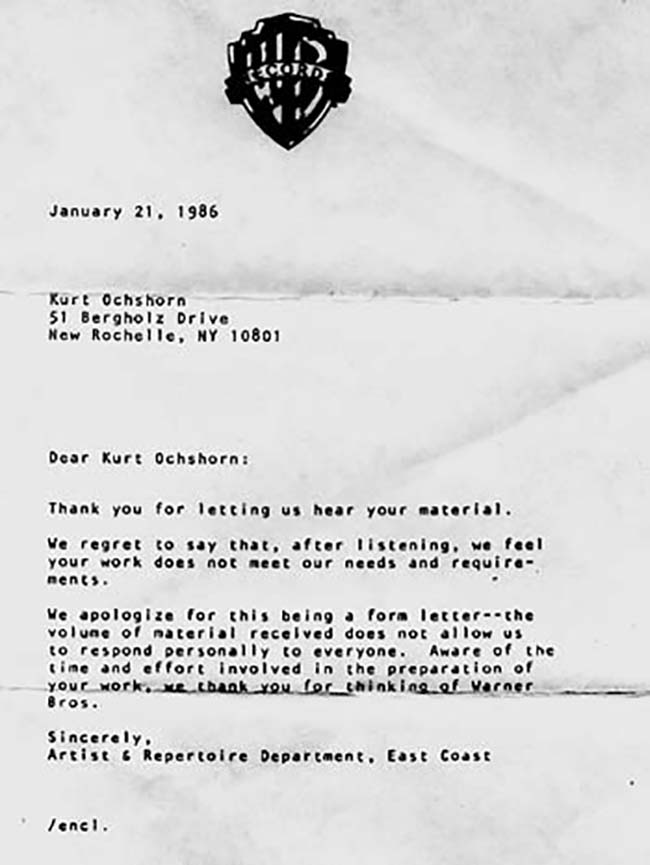 WB RECORDS

January 21, 1986

Kurt Ochshorn
51 Bergholz Drive
New Rochelle, NY 10801

Dear Kurt Ochshorn:

Thank you for letting us hear your material.

We regret to say that, after listening, we feel your work does not meet our needs and requirements.

We apologize for this being a form letter--the volume of material received does not allow us to respond personally to everyone. Aware of the time and effort involved in the preparation of your work, we thank you for thinking of Warner Bros.

Sincerely,
Artist & Repertoire Department, East Coast

/encl.